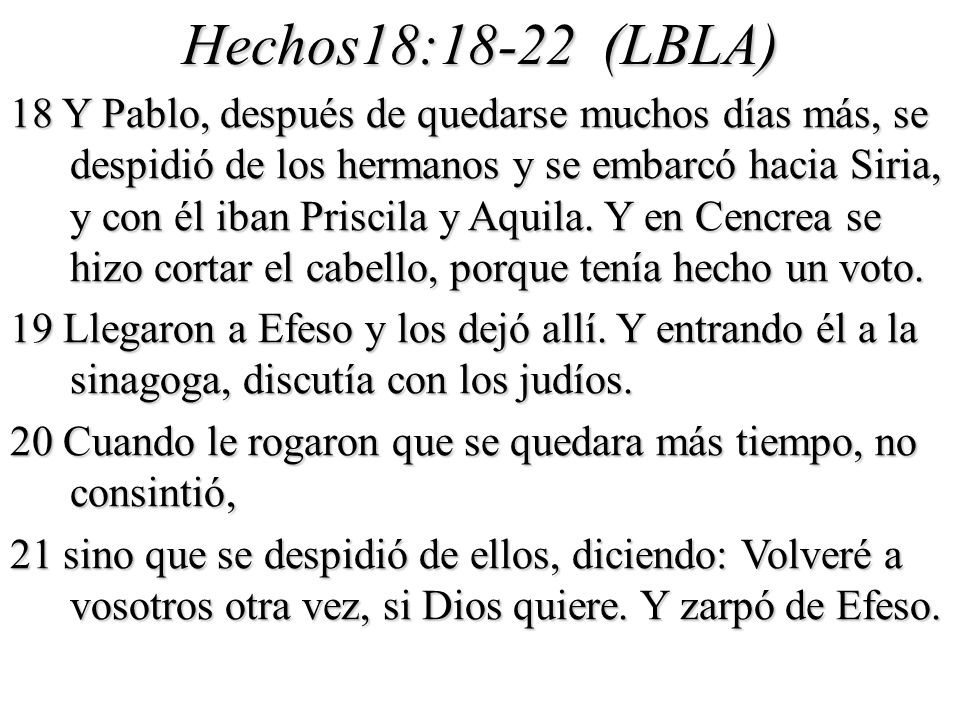 Hechos18:18-22 (LBLA)

18 Y Pablo, después de quedarse muchos días más, se despidió de los hermanos y se embarcó hacia Siria, y con él iban Priscila y Aquila. Y en Cencrea se hizo cortar el cabello, porque tenía hecho un voto.

19 Llegaron a Efeso y los dejó allí. Y entrando él a la sinagoga, discutía con los judíos.

20 Cuando le rogaron que se quedara más tiempo, no consintió,

21 sino que se despidió de ellos, diciendo: Volveré a vosotros otra vez, si Dios quiere. Y zarpó de Efeso.